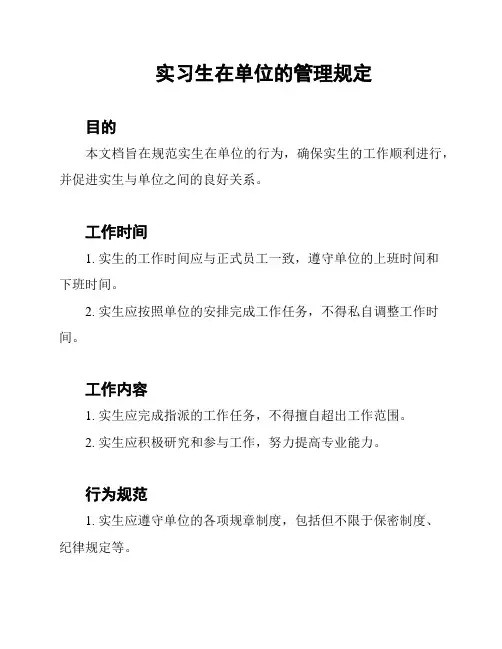 实习生在单位的管理规定

目的

本文档旨在规范实生在单位的行为，确保实生的工作顺利进行，并促进实生与单位之间的良好关系。

工作时间

1. 实生的工作时间应与正式员工一致，遵守单位的上班时间和下班时间。

2. 实生应按照单位的安排完成工作任务，不得私自调整工作时间。

工作内容

1. 实生应完成指派的工作任务，不得擅自超出工作范围。

2. 实生应积极研究和参与工作，努力提高专业能力。

行为规范

1. 实生应遵守单位的各项规章制度，包括但不限于保密制度、纪律规定等。